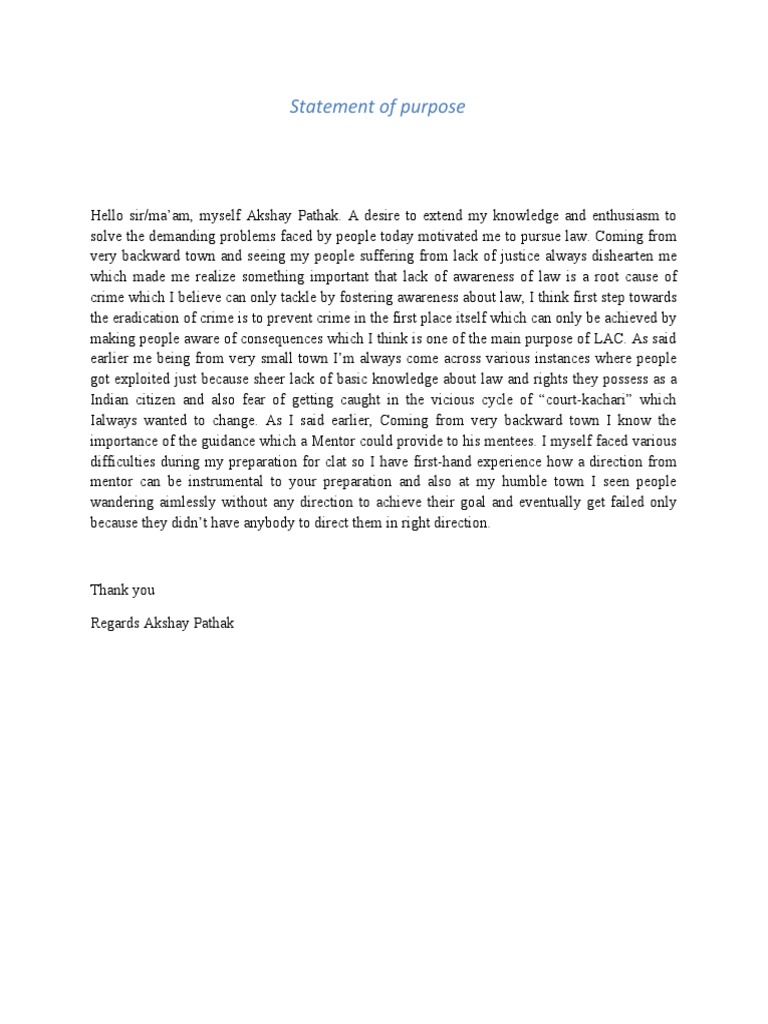 Statement of purpose

Hello sir/ma'am, myself Akshay Pathak. A desire to extend my knowledge and enthusiasm to solve the demanding problems faced by people today motivated me to pursue law. Coming from very backward town and seeing my people suffering from lack of justice always dishearten me which made me realize something important that lack of awareness of law is a root cause of crime which I believe can only tackle by fostering awareness about law, I think first step towards the eradication of crime is to prevent crime in the first place itself which can only be achieved by making people aware of consequences which I think is one of the main purpose of LAC. As said earlier me being from very small town I'm always come across various instances where people got exploited just because sheer lack of basic knowledge about law and rights they possess as a Indian citizen and also fear of getting caught in the vicious cycle of "court-kachari" which Ialways wanted to change. As I said earlier, Coming from very backward town I know the importance of the guidance which a Mentor could provide to his mentees. I myself faced various difficulties during my preparation for clat so I have first-hand experience how a direction from mentor can be instrumental to your preparation and also at my humble town I seen people wandering aimlessly without any direction to achieve their goal and eventually get failed only because they didn't have anybody to direct them in right direction.

Thank you

Regards Akshay Pathak